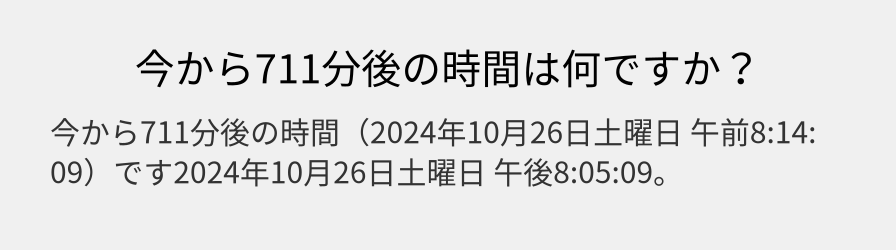 今から711分後の時間は何ですか？

今から711分後の時間（2024年10月26日土曜日 午前8:14:09）です2024年10月26日土曜日 午後8:05:09。